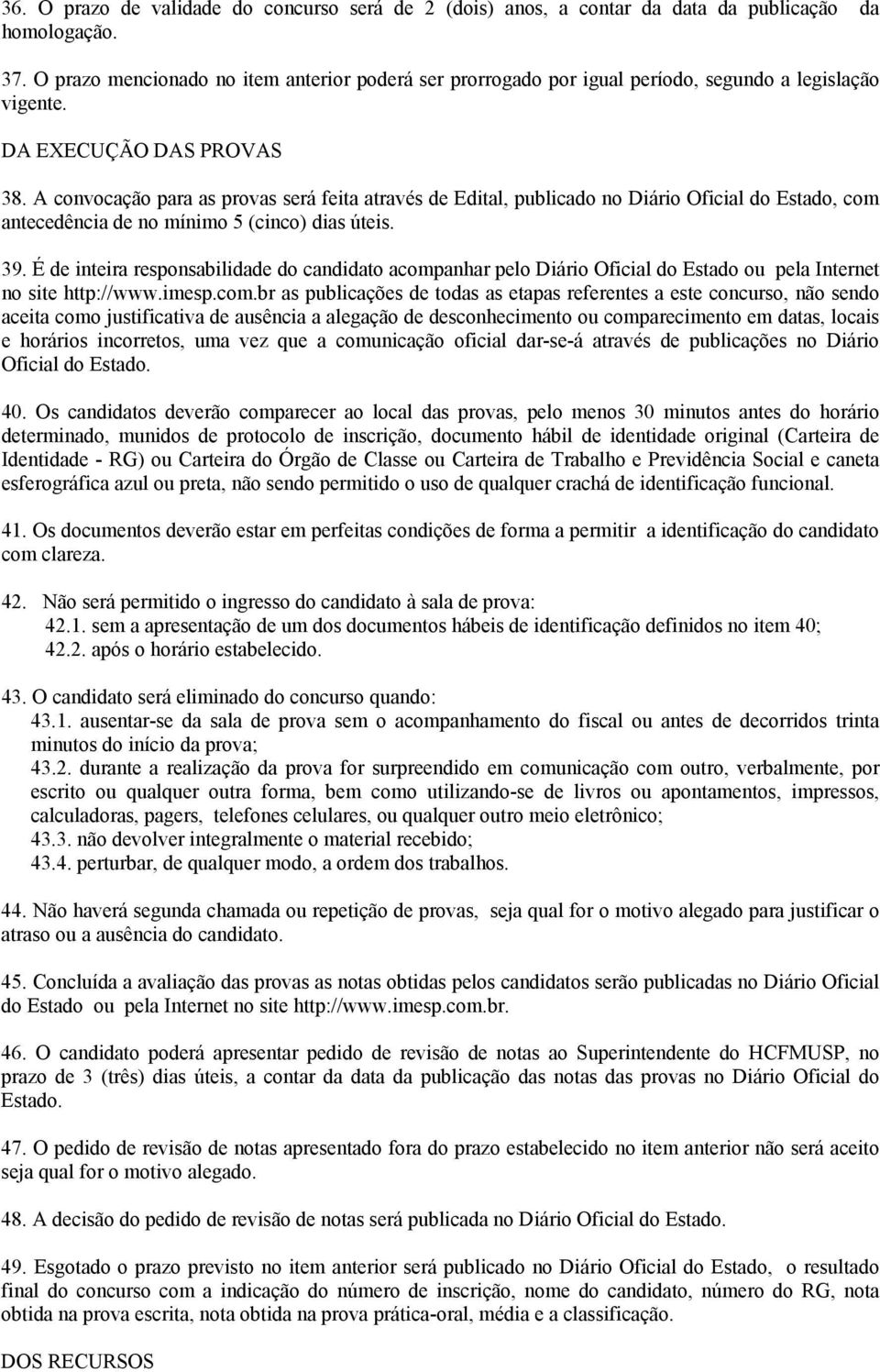 36. O prazo de validade do concurso será de 2 (dois) anos, a contar da data da publicação da homologação.

37. O prazo mencionado no item anterior poderá ser prorrogado por igual período, segundo a legislação vigente.

DA EXECUÇÃO DAS PROVAS

38. A convocação para as provas será feita através de Edital, publicado no Diário Oficial do Estado, com antecedência de no mínimo 5 (cinco) dias úteis.

39. É de inteira responsabilidade do candidato acompanhar pelo Diário Oficial do Estado ou pela Internet no site http://www.imesp.com.br as publicações de todas as etapas referentes a este concurso, não sendo aceita como justificativa de ausência a alegação de desconhecimento ou comparecimento em datas, locais e horários incorretos, uma vez que a comunicação oficial dar-se-á através de publicações no Diário Oficial do Estado.

40. Os candidatos deverão comparecer ao local das provas, pelo menos 30 minutos antes do horário determinado, munidos de protocolo de inscrição, documento hábil de identidade original (Carteira de Identidade - RG) ou Carteira do Órgão de Classe ou Carteira de Trabalho e Previdência Social e caneta esferográfica azul ou preta, não sendo permitido o uso de qualquer crachá de identificação funcional.

41. Os documentos deverão estar em perfeitas condições de forma a permitir a identificação do candidato com clareza.

42. Não será permitido o ingresso do candidato à sala de prova:
42.1. sem a apresentação de um dos documentos hábeis de identificação definidos no item 40;
42.2. após o horário estabelecido.

43. O candidato será eliminado do concurso quando:
43.1. ausentar-se da sala de prova sem o acompanhamento do fiscal ou antes de decorridos trinta minutos do início da prova;
43.2. durante a realização da prova for surpreendido em comunicação com outro, verbalmente, por escrito ou qualquer outra forma, bem como utilizando-se de livros ou apontamentos, impressos, calculadoras, pagers, telefones celulares, ou qualquer outro meio eletrônico;
43.3. não devolver integralmente o material recebido;
43.4. perturbar, de qualquer modo, a ordem dos trabalhos.

44. Não haverá segunda chamada ou repetição de provas, seja qual for o motivo alegado para justificar o atraso ou a ausência do candidato.

45. Concluída a avaliação das provas as notas obtidas pelos candidatos serão publicadas no Diário Oficial do Estado ou pela Internet no site http://www.imesp.com.br.

46. O candidato poderá apresentar pedido de revisão de notas ao Superintendente do HCFMUSP, no prazo de 3 (três) dias úteis, a contar da data da publicação das notas das provas no Diário Oficial do Estado.

47. O pedido de revisão de notas apresentado fora do prazo estabelecido no item anterior não será aceito seja qual for o motivo alegado.

48. A decisão do pedido de revisão de notas será publicada no Diário Oficial do Estado.

49. Esgotado o prazo previsto no item anterior será publicado no Diário Oficial do Estado, o resultado final do concurso com a indicação do número de inscrição, nome do candidato, número do RG, nota obtida na prova escrita, nota obtida na prova prática-oral, média e a classificação.

DOS RECURSOS